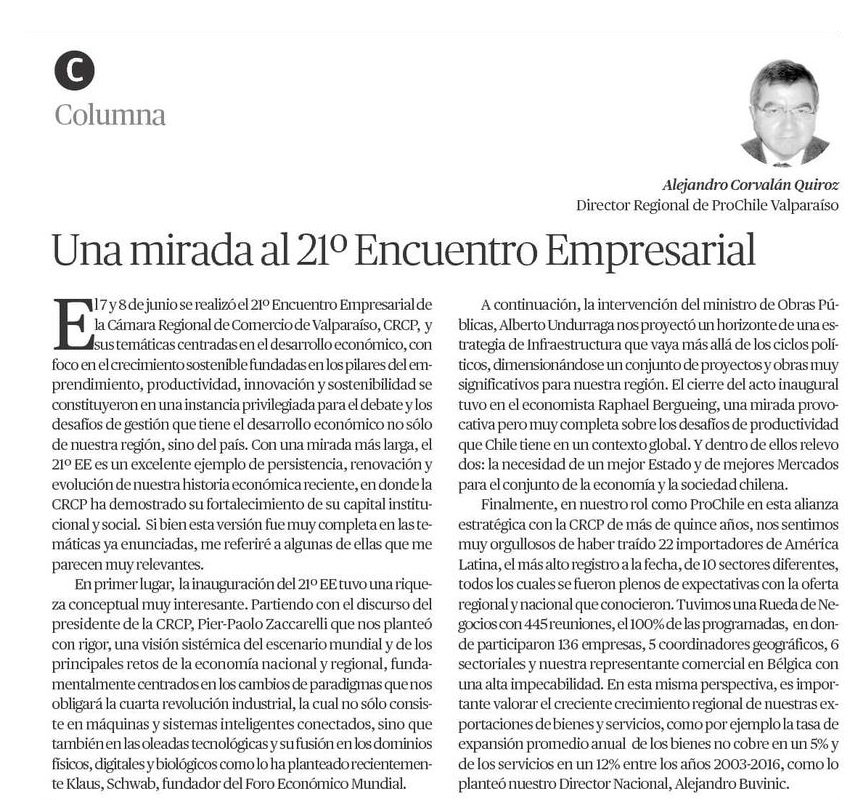 C

Columna

Alejandro Corvalán Quiroz
Director Regional de ProChile Valparaíso

Una mirada al 21º Encuentro Empresarial

El 7 y 8 de junio se realizó el 21º Encuentro Empresarial de la Cámara Regional de Comercio de Valparaíso, CRCP, y sus temáticas centradas en el desarrollo económico, con foco en el crecimiento sostenible fundadas en los pilares del emprendimiento, productividad, innovación y sostenibilidad se constituyeron en una instancia privilegiada para el debate y los desafíos de gestión que tiene el desarrollo económico no sólo de nuestra región, sino del país. Con una mirada más larga, el 21º EE es un excelente ejemplo de persistencia, renovación y evolución de nuestra historia económica reciente, en donde la CRCP ha demostrado su fortalecimiento de su capital institucional y social. Si bien esta versión fue muy completa en las temáticas ya enunciadas, me referiré a algunas de ellas que me parecen muy relevantes.

En primer lugar, la inauguración del 21º EE tuvo una riqueza conceptual muy interesante. Partiendo con el discurso del presidente de la CRCP, Pier-Paolo Zaccarelli que nos planteó con rigor, una visión sistémica del escenario mundial y de los principales retos de la economía nacional y regional, fundamentalmente centrados en los cambios de paradigmas que nos obligará la cuarta revolución industrial, la cual no sólo consiste en máquinas y sistemas inteligentes conectados, sino que también en las oleadas tecnológicas y su fusión en los dominios físicos, digitales y biológicos como lo ha planteado recientemente Klaus, Schwab, fundador del Foro Económico Mundial.

A continuación, la intervención del ministro de Obras Públicas, Alberto Undurraga nos proyectó un horizonte de una estrategia de Infraestructura que vaya más allá de los ciclos políticos, dimensionándose un conjunto de proyectos y obras muy significativos para nuestra región. El cierre del acto inaugural tuvo en el economista Raphael Bergueing, una mirada provocativa pero muy completa sobre los desafíos de productividad que Chile tiene en un contexto global. Y dentro de ellos relevo dos: la necesidad de un mejor Estado y de mejores Mercados para el conjunto de la economía y la sociedad chilena.

Finalmente, en nuestro rol como ProChile en esta alianza estratégica con la CRCP de más de quince años, nos sentimos muy orgullosos de haber traído 22 importadores de América Latina, el más alto registro a la fecha, de 10 sectores diferentes, todos los cuales se fueron plenos de expectativas con la oferta regional y nacional que conocieron. Tuvimos una Rueda de Negocios con 445 reuniones, el 100% de las programadas, en donde participaron 136 empresas, 5 coordinadores geográficos, 6 sectoriales y nuestra representante comercial en Bélgica con una alta impecabilidad. En esta misma perspectiva, es importante valorar el creciente crecimiento regional de nuestras exportaciones de bienes y servicios, como por ejemplo la tasa de expansión promedio anual de los bienes no cobre en un 5% y de los servicios en un 12% entre los años 2003-2016, como lo planteó nuestro Director Nacional, Alejandro Buvinic.